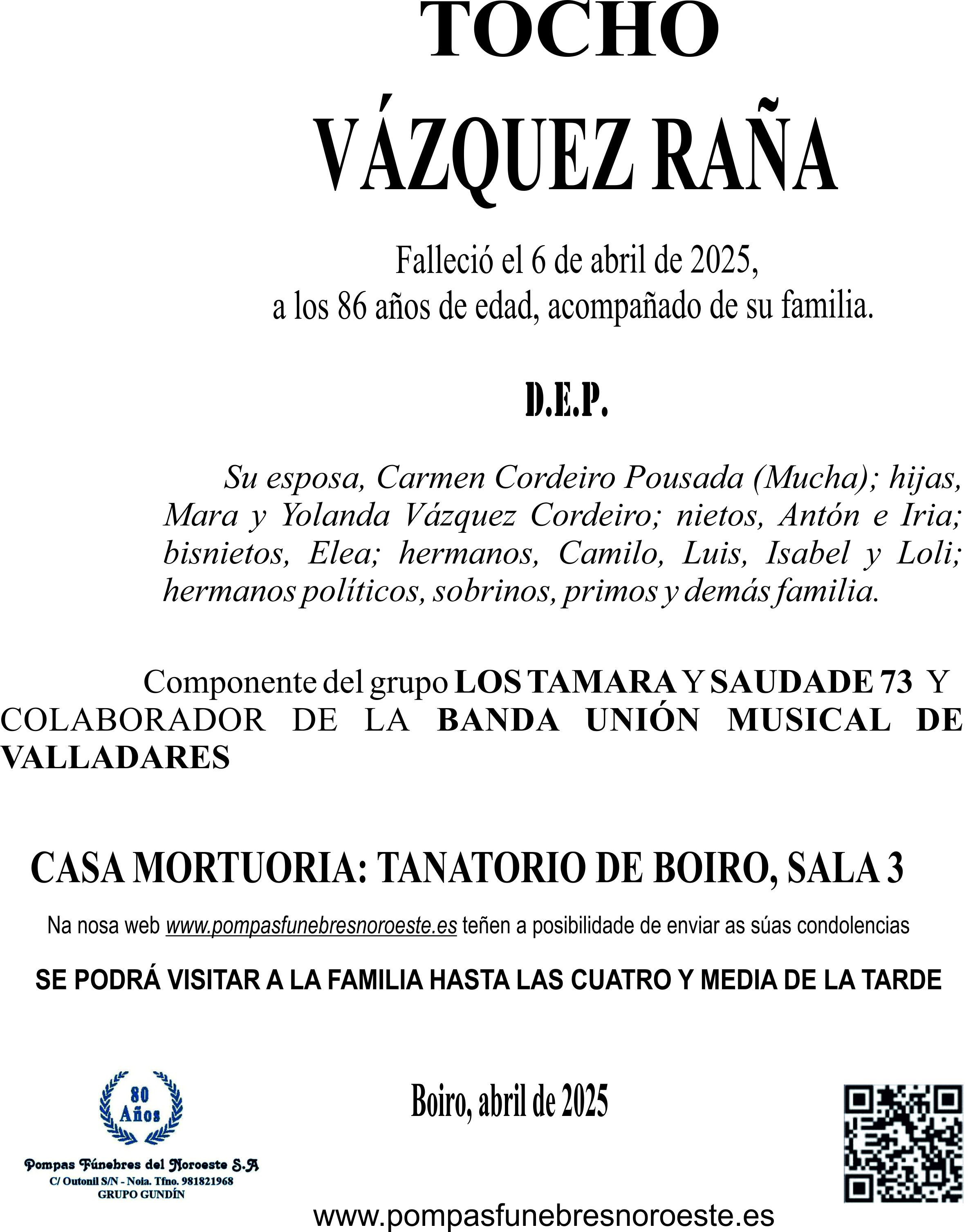 TOCHO
VÁZQUEZ RAÑA

Falleció el 6 de abril de 2025,
a los 86 años de edad, acompañado de su familia.

D.E.P.

Su esposa, Carmen Cordeiro Pousada (Mucha); hijas, Mara y Yolanda Vázquez Cordeiro; nietos, Antón e Iria; bisnietos, Elea; hermanos, Camilo, Luis, Isabel y Loli; hermanos políticos, sobrinos, primos y demás familia.

Componente del grupo LOS TAMARA Y SAUDADE 73 Y COLABORADOR DE LA BANDA UNIÓN MUSICAL DE VALLADARES

CASA MORTUORIA: TANATORIO DE BOIRO, SALA 3

Na nosa web www.pompasfunebresnoroeste.es teñen a posibilidade de enviar as súas condolencias

SE PODRÁ VISITAR A LA FAMILIA HASTA LAS CUATRO Y MEDIA DE LA TARDE

80 Años

Pompas Fúnebres del Noroeste S.A
C/ Outonil S/N - Noia. Tfno. 981821968
GRUPO GUNDÍN

Boiro, abril de 2025

www.pompasfunebresnoroeste.es